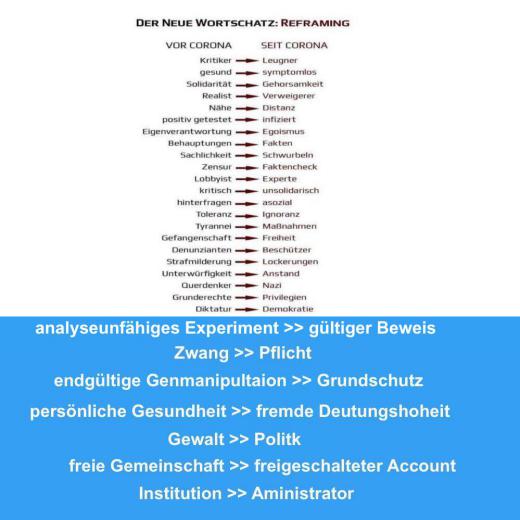 DER NEUE WORTSCHATZ: REFRAMING

| VOR CORONA | | SEIT CORONA |
|---|---|---|
| Kritiker | → | Leugner |
| gesund | → | symptomlos |
| Solidarität | → | Gehorsamkeit |
| Realist | → | Verweigerer |
| Nähe | → | Distanz |
| positiv getestet | → | infiziert |
| Eigenverantwortung | → | Egoismus |
| Behauptungen | → | Fakten |
| Sachlichkeit | → | Schwurbeln |
| Zensur | → | Faktencheck |
| Lobbyist | → | Experte |
| kritisch | → | unsolidarisch |
| hinterfragen | → | asozial |
| Toleranz | → | Ignoranz |
| Tyrannei | → | Maßnahmen |
| Gefangenschaft | → | Freiheit |
| Denunzianten | → | Beschützer |
| Strafmilderung | → | Lockerungen |
| Unterwürfigkeit | → | Anstand |
| Querdenker | → | Nazi |
| Grunderechte | → | Privilegien |
| Diktatur | → | Demokratie |

analyseunfähiges Experiment >> gültiger Beweis

Zwang >> Pflicht

endgültige Genmanipultaion >> Grundschutz

persönliche Gesundheit >> fremde Deutungshoheit

Gewalt >> Politk

freie Gemeinschaft >> freigeschalteter Account

Institution >> Aministrator